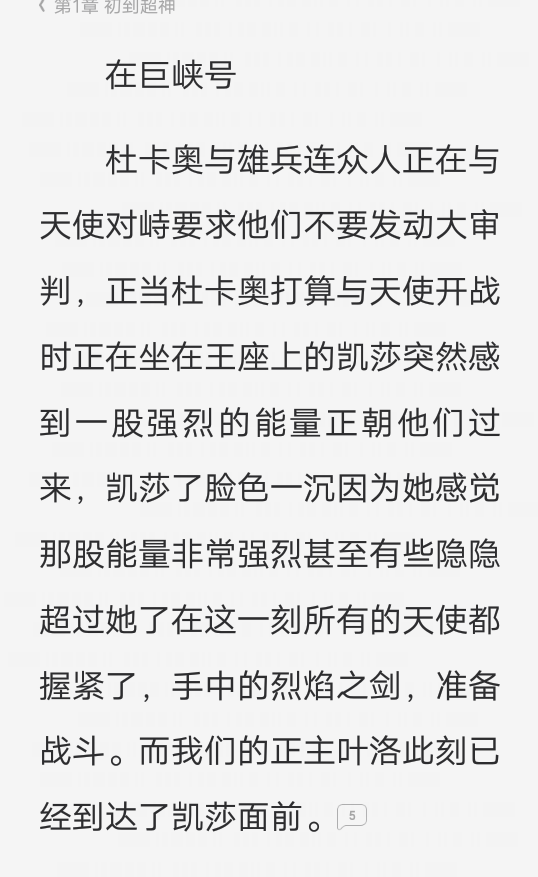 第1章 初到超神

在巨峡号

杜卡奥与雄兵连众人正在与天使对峙要求他们不要发动大审判，正当杜卡奥打算与天使开战时正在坐在王座上的凯莎突然感到一股强烈的能量正朝他们过来，凯莎了脸色一沉因为她感觉那股能量非常强烈甚至有些隐隐超过她了在这一刻所有的天使都握紧了，手中的烈焰之剑，准备战斗。而我们的正主叶洛此刻已经到达了凯莎面前。5